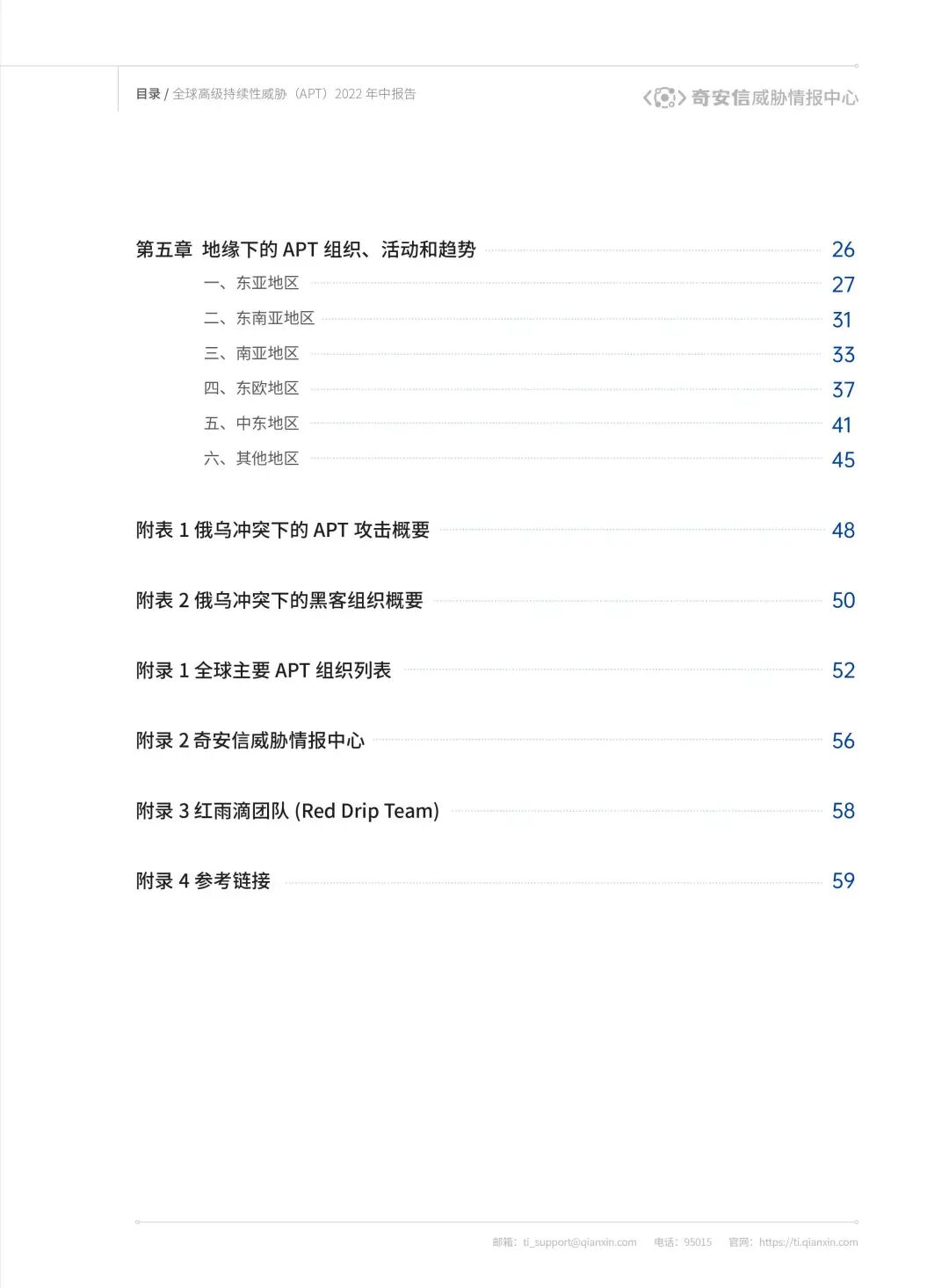 目录 / 全球高级持续性威胁（APT）2022 年中报告

奇安信威胁情报中心

第五章 地缘下的 APT 组织、活动和趋势 26

一、东亚地区 27

二、东南亚地区 31

三、南亚地区 33

四、东欧地区 37

五、中东地区 41

六、其他地区 45

附表 1 俄乌冲突下的 APT 攻击概要 48

附表 2 俄乌冲突下的黑客组织概要 50

附录 1 全球主要 APT 组织列表 52

附录 2 奇安信威胁情报中心 56

附录 3 红雨滴团队 (Red Drip Team) 58

附录 4 参考链接 59

邮箱：ti_support@qianxin.com 电话：95015 官网：https://ti.qianxin.com